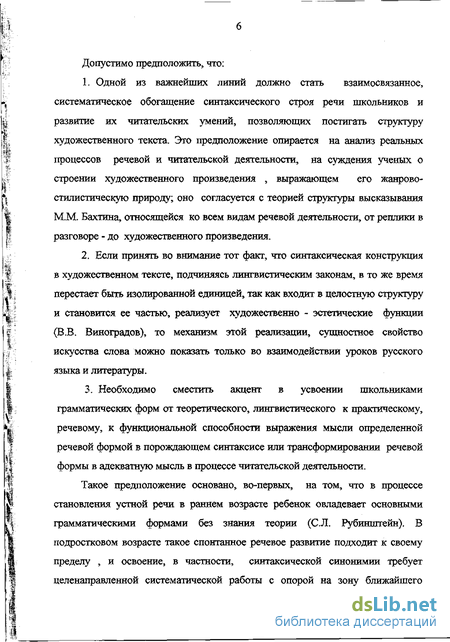 6

Допустимо предположить, что:

1. Одной из важнейших линий должно стать взаимосвязанное, систематическое обогащение синтаксического строя речи школьников и развитие их читательских умений, позволяющих постигать структуру художественного текста. Это предположение опирается на анализ реальных процессов речевой и читательской деятельности, на суждения ученых о строении художественного произведения , выражающем его жанрово-стилистическую природу; оно согласуется с теорией структуры высказывания М.М. Бахтина, относящейся ко всем видам речевой деятельности, от реплики в разговоре - до художественного произведения.

2. Если принять во внимание тот факт, что синтаксическая конструкция в художественном тексте, подчиняясь лингвистическим законам, в то же время перестает быть изолированной единицей, так как входит в целостную структуру и становится ее частью, реализует художественно - эстетические функции (В.В. Виноградов), то механизм этой реализации, сущностное свойство искусства слова можно показать только во взаимодействии уроков русского языка и литературы.

3. Необходимо сместить акцент в усвоении школьниками грамматических форм от теоретического, лингвистического к практическому, речевому, к функциональной способности выражения мысли определенной речевой формой в порождающем синтаксисе или трансформировании речевой формы в адекватную мысль в процессе читательской деятельности.

Такое предположение основано, во-первых, на том, что в процессе становления устной речи в раннем возрасте ребенок овладевает основными грамматическими формами без знания теории (С.Л. Рубинштейн). В подростковом возрасте такое спонтанное речевое развитие подходит к своему пределу , и освоение, в частности, синтаксической синонимии требует целенаправленной систематической работы с опорой на зону ближайшего

dsLib.net
библиотека диссертаций